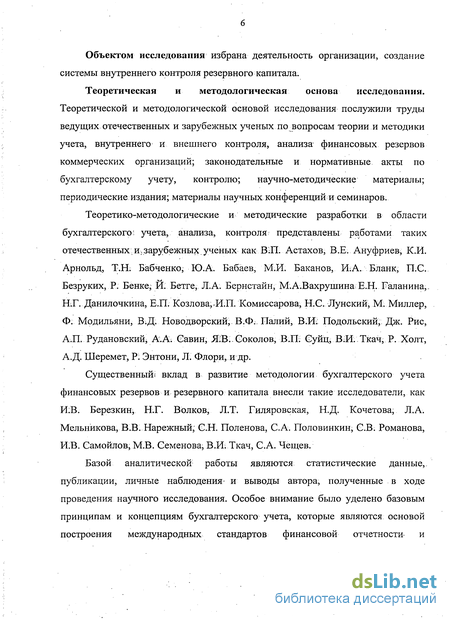 6

Объектом исследования избрана деятельность организации, создание системы внутреннего контроля резервного капитала.

Теоретическая и методологическая основа исследования. Теоретической и методологической основой исследования послужили труды ведущих отечественных и зарубежных ученых по вопросам теории и методики учета, внутреннего и внешнего контроля, анализа финансовых резервов коммерческих организаций; законодательные и нормативные акты по бухгалтерскому учету, контролю; научно-методические материалы; периодические издания; материалы научных конференций и семинаров.

Теоретико-методологические и методические разработки в области бухгалтерского учета, анализа, контроля представлены работами таких отечественных и зарубежных ученых как В.П. Астахов, В.Е. Ануфриев, К.И. Арнольд, Т.Н. Бабченко, Ю.А. Бабаев, М.И. Баканов, И.А. Бланк, П.С. Безруких, Р. Бенке, Й. Бетге, Л.А. Бернстайн, М.А.Вахрушина Е.Н. Галанина, Н.Г. Данилочкина, Е.П. Козлова, И.П. Комиссарова, Н.С. Лунский, М. Миллер, Ф. Модильяни, В.Д. Новодворский, В.Ф. Палий, В.И. Подольский, Дж. Рис, А.П. Рудановский, А.А. Савин, Я.В. Соколов, В.П. Суйц, В.И. Ткач, Р. Холт, А.Д. Шеремет, Р. Энтони, Л. Флори, и др.

Существенный вклад в развитие методологии бухгалтерского учета финансовых резервов и резервного капитала внесли такие исследователи, как И.В. Березкин, Н.Г. Волков, Л.Т. Гиляровская, Н.Д. Кочетова, Л.А. Мельникова, В.В. Нарежный, С.Н. Поленова, С.А. Половинкин, С.В. Романова, И.В. Самойлов, М.В. Семенова, В.И. Ткач, С.А. Чещев.

Базой аналитической работы являются статистические данные, публикации, личные наблюдения и выводы автора, полученные в ходе проведения научного исследования. Особое внимание было уделено базовым принципам и концепциям бухгалтерского учета, которые являются основой построения международных стандартов финансовой отчетности и

dsLib.net
библиотека диссертаций